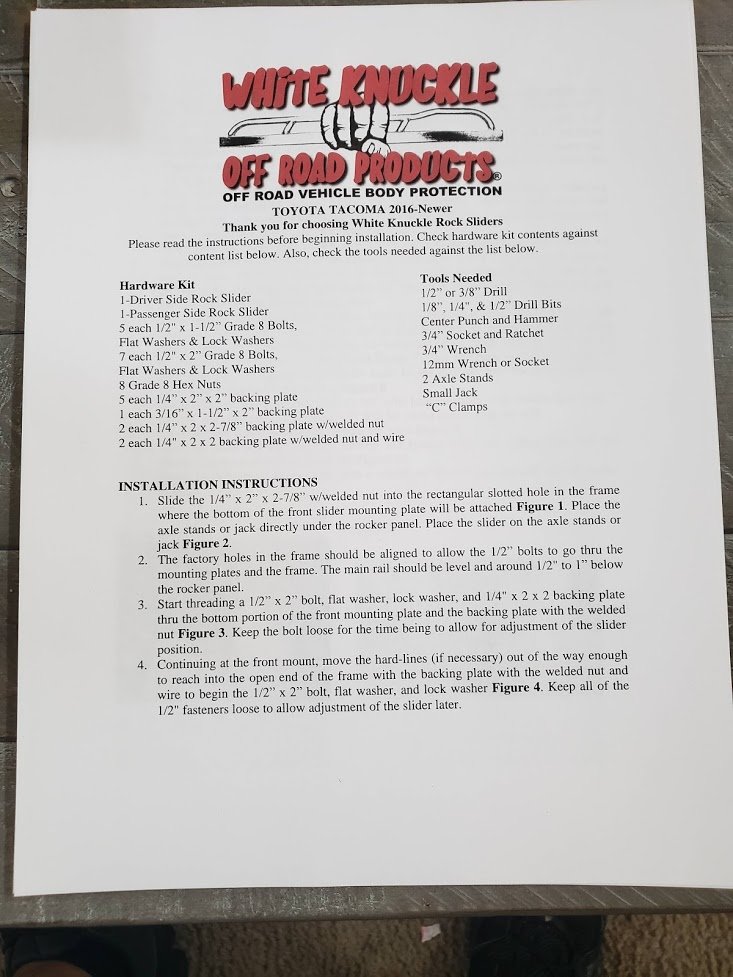 WHITE KNUCKLE
OFF ROAD PRODUCTS®
OFF ROAD VEHICLE BODY PROTECTION

TOYOTA TACOMA 2016-Newer
Thank you for choosing White Knuckle Rock Sliders
Please read the instructions before beginning installation. Check hardware kit contents against content list below. Also, check the tools needed against the list below.

Hardware Kit
1-Driver Side Rock Slider
1-Passenger Side Rock Slider
5 each 1/2" x 1-1/2" Grade 8 Bolts, Flat Washers & Lock Washers
7 each 1/2" x 2" Grade 8 Bolts, Flat Washers & Lock Washers
8 Grade 8 Hex Nuts
5 each 1/4" x 2" x 2" backing plate
1 each 3/16" x 1-1/2" x 2" backing plate
2 each 1/4" x 2 x 2-7/8" backing plate w/welded nut
2 each 1/4" x 2 x 2 backing plate w/welded nut and wire

Tools Needed
1/2" or 3/8" Drill
1/8", 1/4", & 1/2" Drill Bits
Center Punch and Hammer
3/4" Socket and Ratchet
3/4" Wrench
12mm Wrench or Socket
2 Axle Stands
Small Jack
"C" Clamps

INSTALLATION INSTRUCTIONS
1. Slide the 1/4" x 2" x 2-7/8" w/welded nut into the rectangular slotted hole in the frame where the bottom of the front slider mounting plate will be attached Figure 1. Place the axle stands or jack directly under the rocker panel. Place the slider on the axle stands or jack Figure 2.
2. The factory holes in the frame should be aligned to allow the 1/2" bolts to go thru the mounting plates and the frame. The main rail should be level and around 1/2" to 1" below the rocker panel.
3. Start threading a 1/2" x 2" bolt, flat washer, lock washer, and 1/4" x 2 x 2 backing plate thru the bottom portion of the front mounting plate and the backing plate with the welded nut Figure 3. Keep the bolt loose for the time being to allow for adjustment of the slider position.
4. Continuing at the front mount, move the hard-lines (if necessary) out of the way enough to reach into the open end of the frame with the backing plate with the welded nut and wire to begin the 1/2" x 2" bolt, flat washer, and lock washer Figure 4. Keep all of the 1/2" fasteners loose to allow adjustment of the slider later.